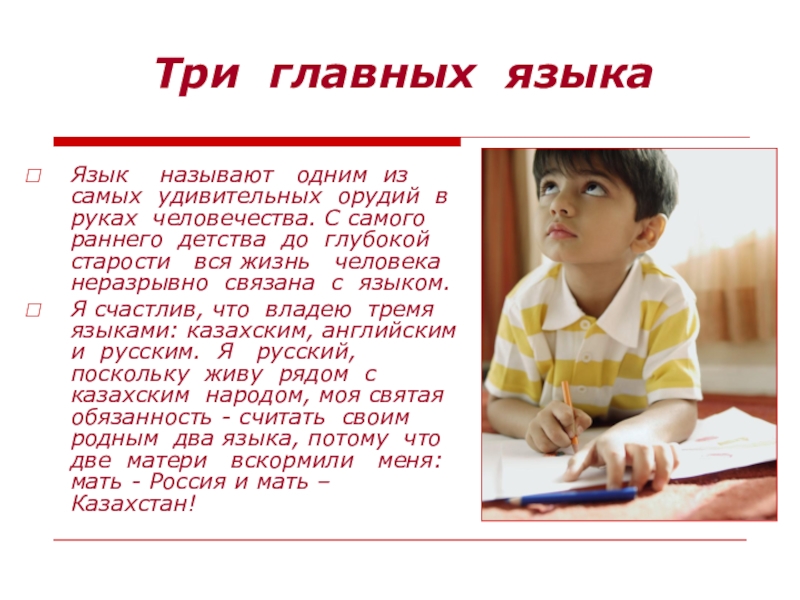 Три главных языка

☐ Язык называют одним из самых удивительных орудий в руках человечества. С самого раннего детства до глубокой старости вся жизнь человека неразрывно связана с языком.

☐ Я счастлив, что владею тремя языками: казахским, английским и русским. Я русский, поскольку живу рядом с казахским народом, моя святая обязанность - считать своим родным два языка, потому что две матери вскормили меня: мать - Россия и мать – Казахстан!